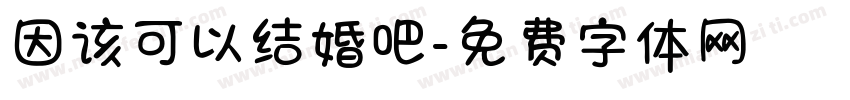 因该可以结婚吧-免费字体网